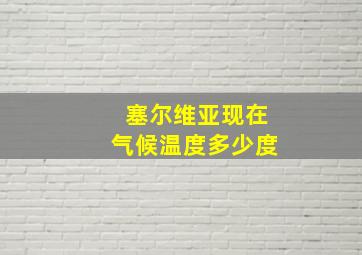 塞尔维亚现在
气候温度多少度